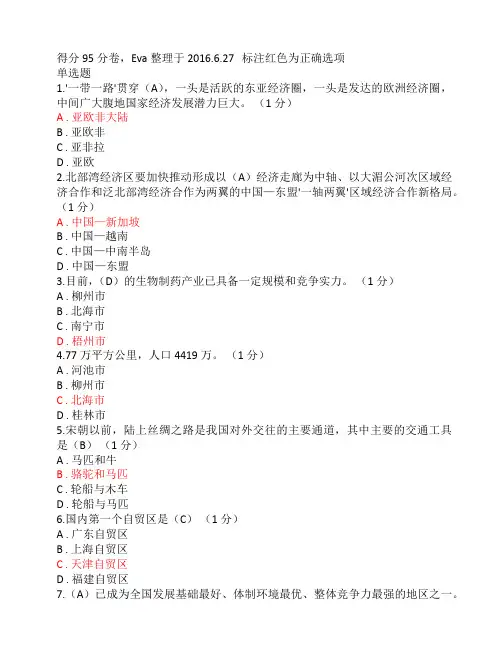 得分 95 分卷，Eva 整理于 2016.6.27 标注红色为正确选项
单选题
1.'一带一路'贯穿（A），一头是活跃的东亚经济圈，一头是发达的欧洲经济圈，中间广大腹地国家经济发展潜力巨大。（1 分）
A . 亚欧非大陆
B . 亚欧非
C . 亚非拉
D . 亚欧
2.北部湾经济区要加快推动形成以（A）经济走廊为中轴、以大湄公河次区域经济合作和泛北部湾经济合作为两翼的中国—东盟'一轴两翼'区域经济合作新格局。（1 分）
A . 中国—新加坡
B . 中国—越南
C . 中国—中南半岛
D . 中国—东盟
3.目前，（D）的生物制药产业已具备一定规模和竞争实力。（1 分）
A . 柳州市
B . 北海市
C . 南宁市
D . 梧州市
4.77 万平方公里，人口 4419 万。（1 分）
A . 河池市
B . 柳州市
C . 北海市
D . 桂林市
5.宋朝以前，陆上丝绸之路是我国对外交往的主要通道，其中主要的交通工具是（B）（1 分）
A . 马匹和牛
B . 骆驼和马匹
C . 轮船与木车
D . 轮船与马匹
6.国内第一个自贸区是（C）（1 分）
A . 广东自贸区
B . 上海自贸区
C . 天津自贸区
D . 福建自贸区
7.（A）已成为全国发展基础最好、体制环境最优、整体竞争力最强的地区之一。